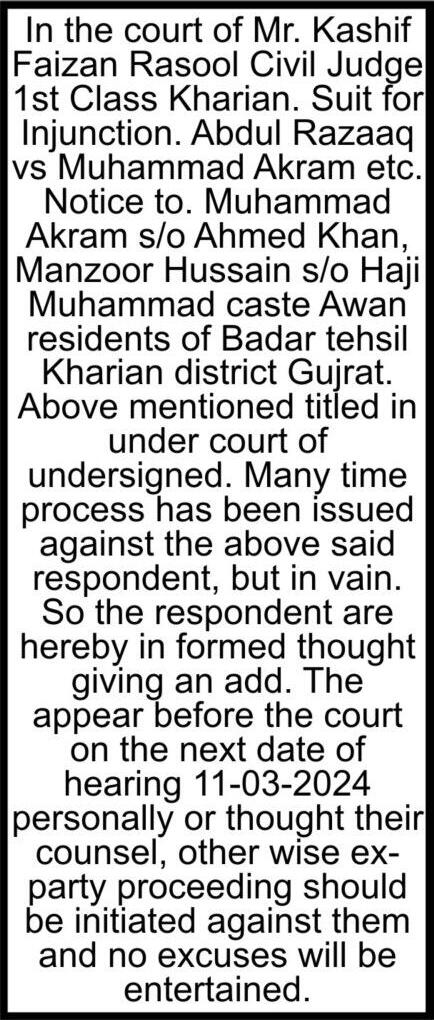 In the court of Mr. Kashif Faizan Rasool Civil Judge 1st Class Kharian. Suit for Injunction. Abdul Razaaq vs Muhammad Akram etc. Notice to. Muhammad Akram s/o Ahmed Khan, Manzoor Hussain s/o Haji Muhammad caste Awan residents of Badar tehsil Kharian district Gujrat. Above mentioned titled in under court of undersigned. Many time process has been issued against the above said respondent, but in vain. So the respondent are hereby in formed thought giving an add. The appear before the court on the next date of hearing 11-03-2024 personally or thought their counsel, other wise ex-party proceeding should be initiated against them and no excuses will be entertained.